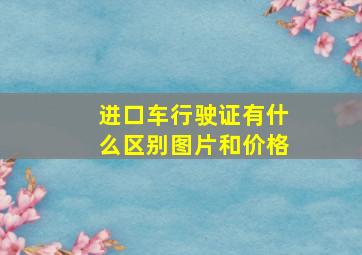 进口车行驶证有什么区别图片和价格